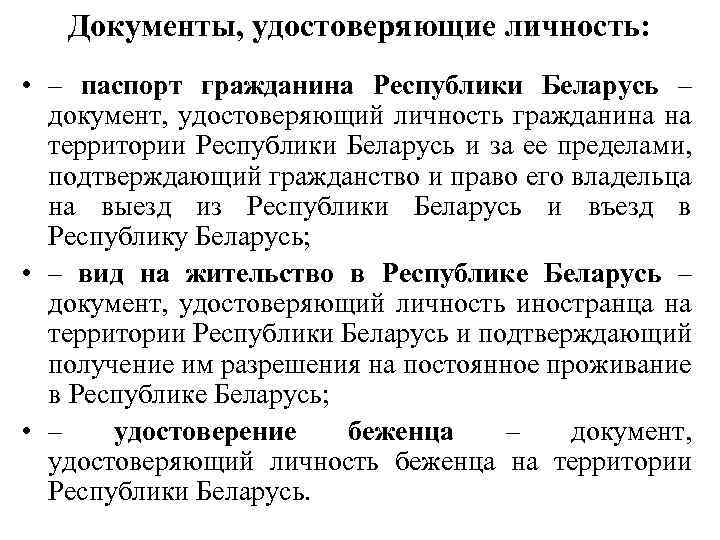 Документы, удостоверяющие личность:

• – паспорт гражданина Республики Беларусь – документ, удостоверяющий личность гражданина на территории Республики Беларусь и за ее пределами, подтверждающий гражданство и право его владельца на выезд из Республики Беларусь и въезд в Республику Беларусь;

• – вид на жительство в Республике Беларусь – документ, удостоверяющий личность иностранца на территории Республики Беларусь и подтверждающий получение им разрешения на постоянное проживание в Республике Беларусь;

• – удостоверение беженца – документ, удостоверяющий личность беженца на территории Республики Беларусь.